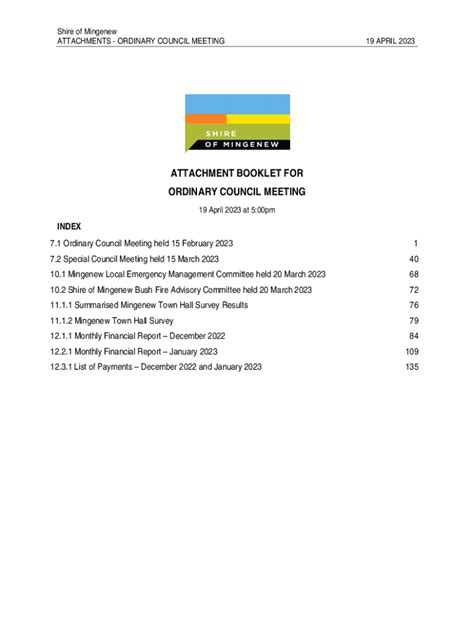 Shire of Mingenew
ATTACHMENTS - ORDINARY COUNCIL MEETING 19 APRIL 2023

SHIRE
OF MINGENEW

ATTACHMENT BOOKLET FOR
ORDINARY COUNCIL MEETING

19 April 2023 at 5:00pm

INDEX

| | |
|---|---|
| 7.1 Ordinary Council Meeting held 15 February 2023 | 1 |
| 7.2 Special Council Meeting held 15 March 2023 | 40 |
| 10.1 Mingenew Local Emergency Management Committee held 20 March 2023 | 68 |
| 10.2 Shire of Mingenew Bush Fire Advisory Committee held 20 March 2023 | 72 |
| 11.1.1 Summarised Mingenew Town Hall Survey Results | 76 |
| 11.1.2 Mingenew Town Hall Survey | 79 |
| 12.1.1 Monthly Financial Report – December 2022 | 84 |
| 12.2.1 Monthly Financial Report – January 2023 | 109 |
| 12.3.1 List of Payments – December 2022 and January 2023 | 135 |